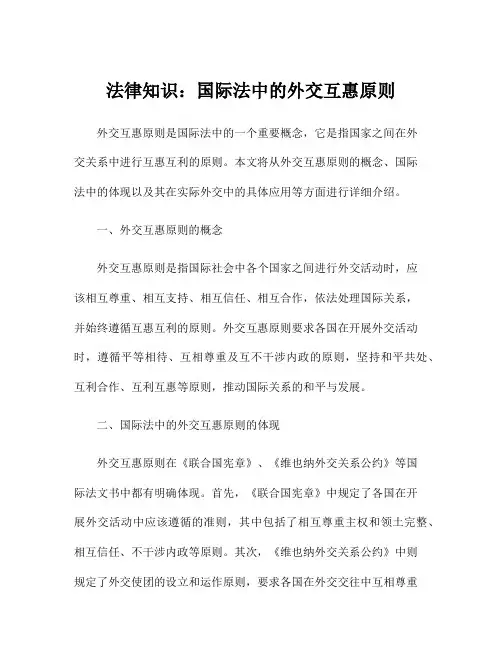 法律知识：国际法中的外交互惠原则

外交互惠原则是国际法中的一个重要概念，它是指国家之间在外交关系中进行互惠互利的原则。本文将从外交互惠原则的概念、国际法中的体现以及其在实际外交中的具体应用等方面进行详细介绍。

一、外交互惠原则的概念

外交互惠原则是指国际社会中各个国家之间进行外交活动时，应该相互尊重、相互支持、相互信任、相互合作，依法处理国际关系，并始终遵循互惠互利的原则。外交互惠原则要求各国在开展外交活动时，遵循平等相待、互相尊重及互不干涉内政的原则，坚持和平共处、互利合作、互利互惠等原则，推动国际关系的和平与发展。

二、国际法中的外交互惠原则的体现

外交互惠原则在《联合国宪章》、《维也纳外交关系公约》等国际法文书中都有明确体现。首先，《联合国宪章》中规定了各国在开展外交活动中应该遵循的准则，其中包括了相互尊重主权和领土完整、相互信任、不干涉内政等原则。其次，《维也纳外交关系公约》中则规定了外交使团的设立和运作原则，要求各国在外交交往中互相尊重